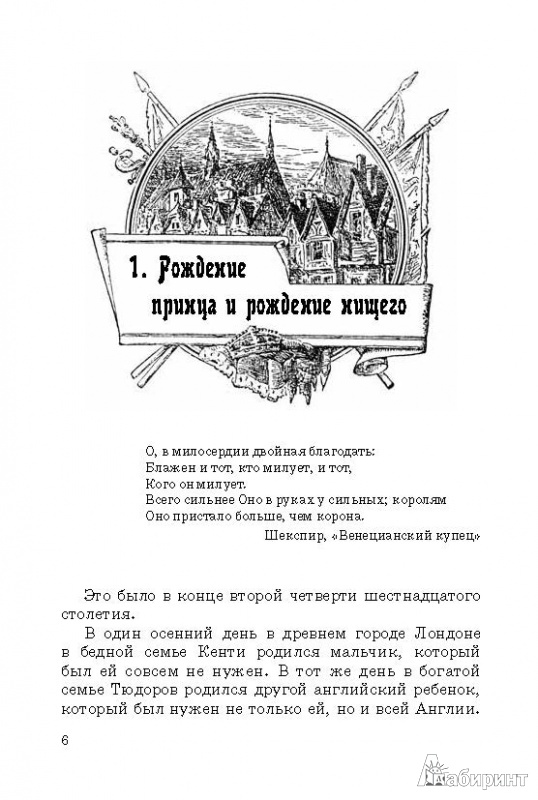 1. Рождение принца и рождение нищего

О, в милосердии двойная благодать:
Блажен и тот, кто милует, и тот,
Кого он милует.
Всего сильнее Оно в руках у сильных; королям
Оно пристало больше, чем корона.

Шекспир, «Венецианский купец»

Это было в конце второй четверти шестнадцатого столетия.

В один осенний день в древнем городе Лондоне в бедной семье Кенти родился мальчик, который был ей совсем не нужен. В тот же день в богатой семье Тюдоров родился другой английский ребенок, который был нужен не только ей, но и всей Англии.

6

Лабиринт